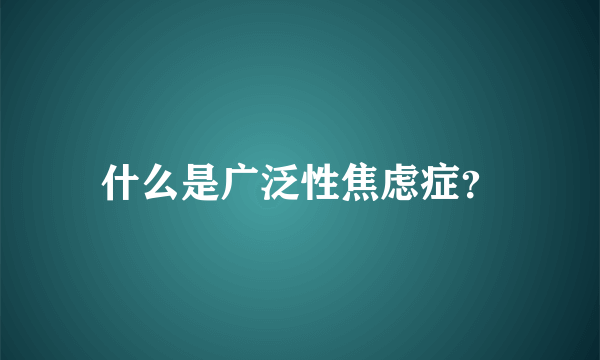 什么是广泛性焦虑症?